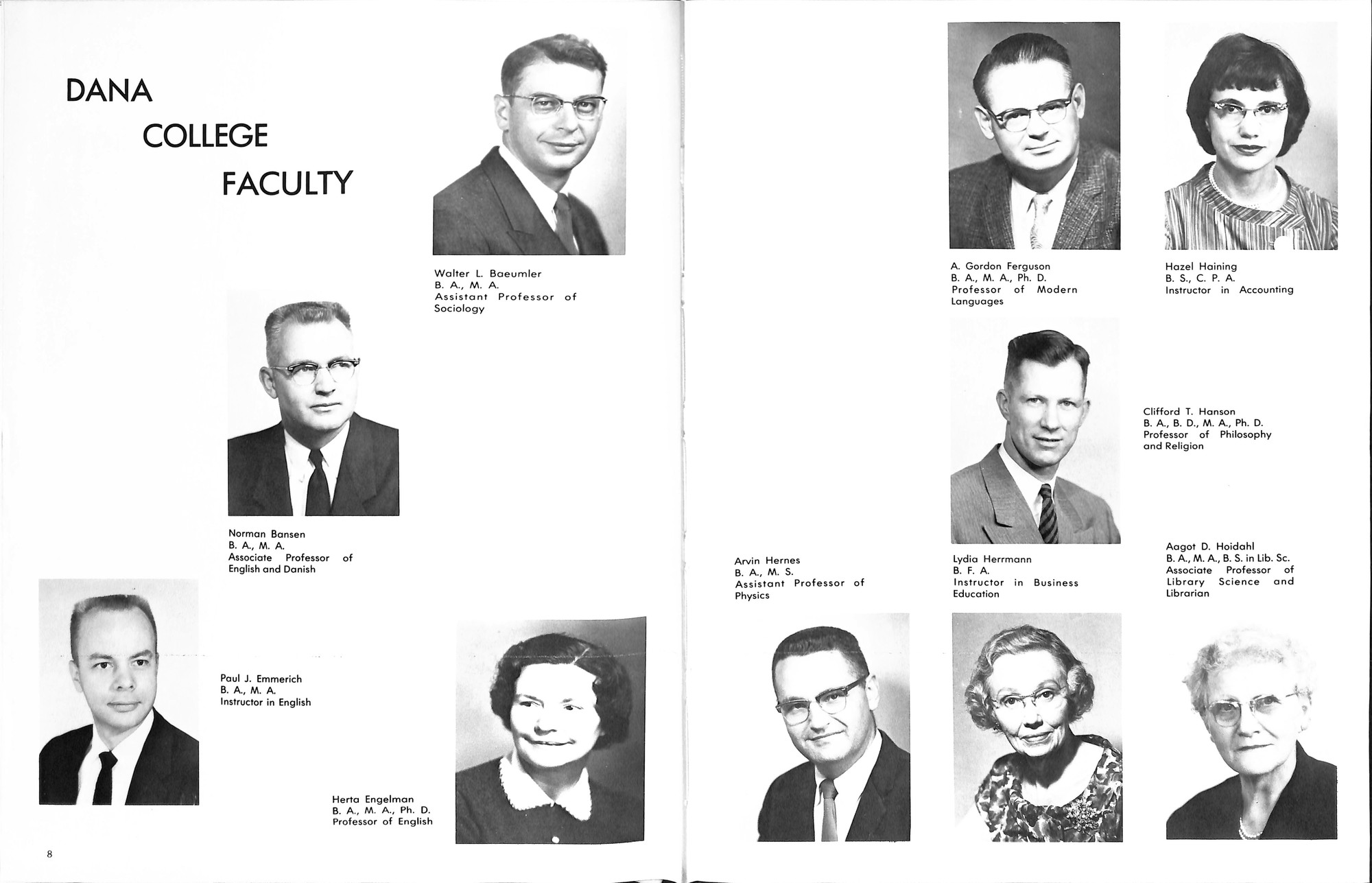 DANA
COLLEGE
FACULTY

Walter L. Baeumler
B. A., M. A.
Assistant Professor of Sociology

Norman Bansen
B. A., M. A.
Associate Professor of English and Danish

Paul J. Emmerich
B. A., M. A.
Instructor in English

Herta Engelman
B. A., M. A., Ph. D.
Professor of English

8

A. Gordon Ferguson
B. A., M. A., Ph. D.
Professor of Modern Languages

Hazel Haining
B. S., C. P. A.
Instructor in Accounting

Clifford T. Hanson
B. A., B. D., M. A., Ph. D.
Professor of Philosophy and Religion

Arvin Hernes
B. A., M. S.
Assistant Professor of Physics

Lydia Herrmann
B. F. A.
Instructor in Business Education

Aagot D. Hoidahl
B. A., M. A., B. S. in Lib. Sc.
Associate Professor of Library Science and Librarian